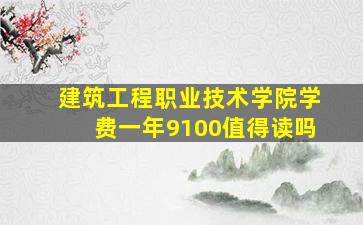 建筑工程职业技术学院学费一年9100值得读吗